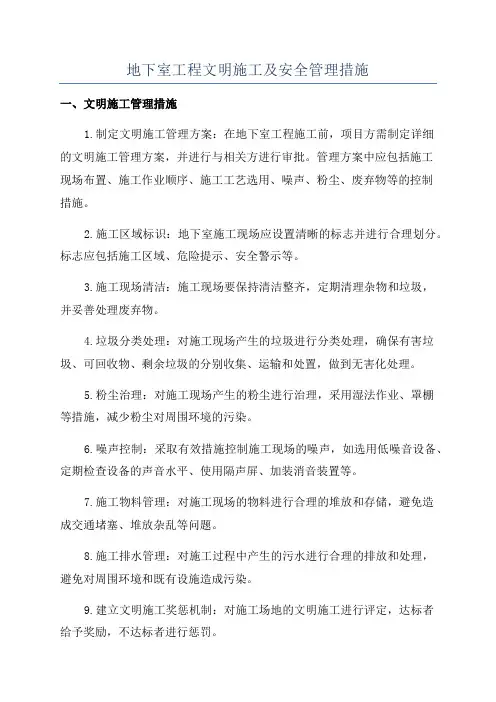 地下室工程文明施工及安全管理措施

一、文明施工管理措施

1.制定文明施工管理方案：在地下室工程施工前，项目方需制定详细的文明施工管理方案，并进行与相关方进行审批。管理方案中应包括施工现场布置、施工作业顺序、施工工艺选用、噪声、粉尘、废弃物等的控制措施。

2.施工区域标识：地下室施工现场应设置清晰的标志并进行合理划分。标志应包括施工区域、危险提示、安全警示等。

3.施工现场清洁：施工现场要保持清洁整齐，定期清理杂物和垃圾，并妥善处理废弃物。

4.垃圾分类处理：对施工现场产生的垃圾进行分类处理，确保有害垃圾、可回收物、剩余垃圾的分别收集、运输和处置，做到无害化处理。

5.粉尘治理：对施工现场产生的粉尘进行治理，采用湿法作业、罩棚等措施，减少粉尘对周围环境的污染。

6.噪声控制：采取有效措施控制施工现场的噪声，如选用低噪音设备、定期检查设备的声音水平、使用隔声屏、加装消音装置等。

7.施工物料管理：对施工现场的物料进行合理的堆放和存储，避免造成交通堵塞、堆放杂乱等问题。

8.施工排水管理：对施工过程中产生的污水进行合理的排放和处理，避免对周围环境和既有设施造成污染。

9.建立文明施工奖惩机制：对施工场地的文明施工进行评定，达标者给予奖励，不达标者进行惩罚。